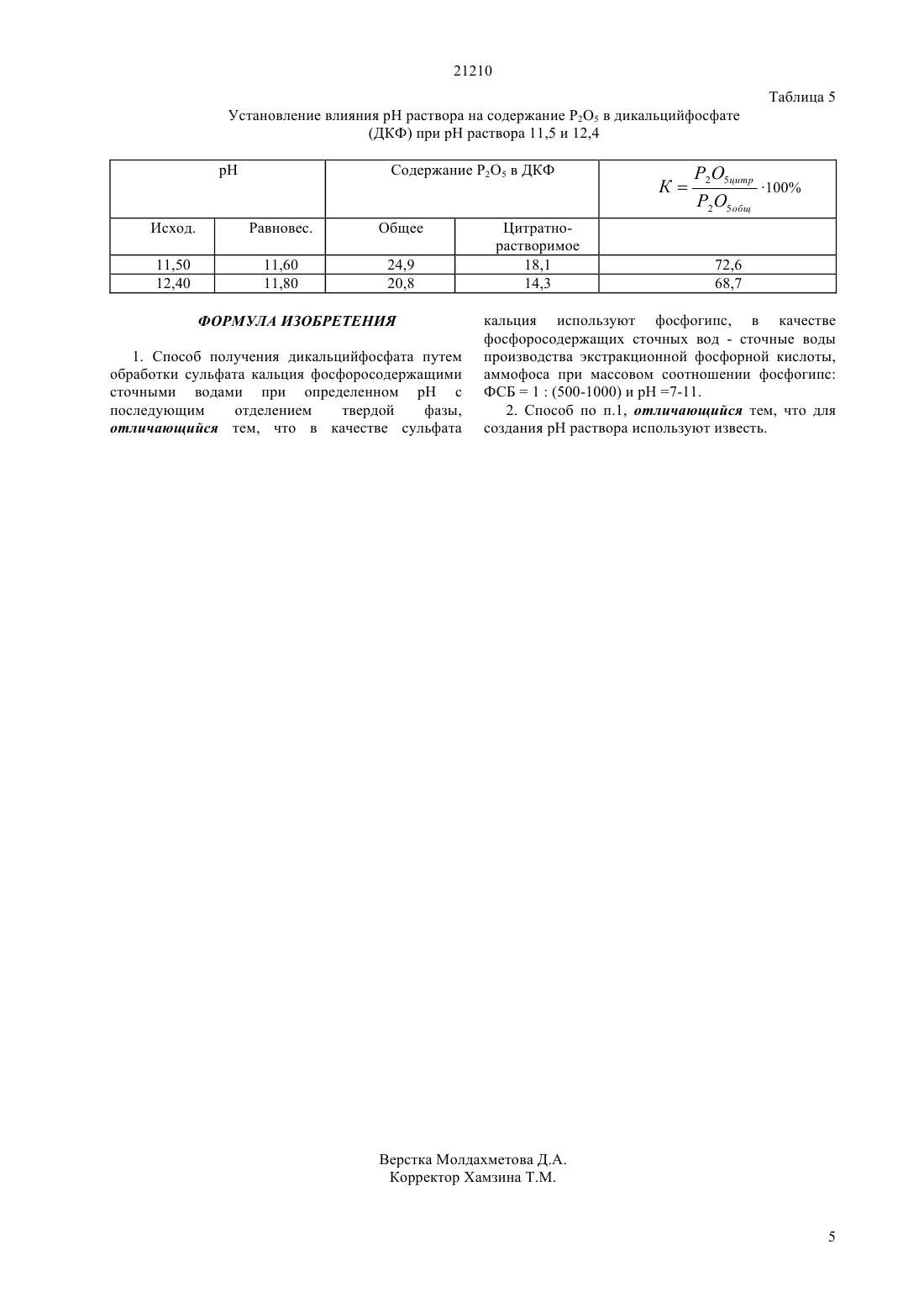 21210

Таблица 5

Установление влияния pH раствора на содержание $P_2O_5$ в дикальцийфосфате (ДКФ) при pH раствора 11,5 и 12,4

| pH | | Содержание $P_2O_5$ в ДКФ | | $K = \frac{P_2O_{5цитр}}{P_2O_{5общ}} \cdot 100\%$ |
|---|---|---|---|---|
| Исход. | Равновес. | Общее | Цитратно-растворимое | |
| 11,50 | 11,60 | 24,9 | 18,1 | 72,6 |
| 12,40 | 11,80 | 20,8 | 14,3 | 68,7 |

ФОРМУЛА ИЗОБРЕТЕНИЯ

1. Способ получения дикальцийфосфата путем обработки сульфата кальция фосфоросодержащими сточными водами при определенном pH с последующим отделением твердой фазы, отличающийся тем, что в качестве сульфата кальция используют фосфогипс, в качестве фосфоросодержащих сточных вод - сточные воды производства экстракционной фосфорной кислоты, аммофоса при массовом соотношении фосфогипс: ФСБ = 1 : (500-1000) и pH =7-11.

2. Способ по п.1, отличающийся тем, что для создания pH раствора используют известь.

Верстка Молдахметова Д.А.
Корректор Хамзина Т.М.

5